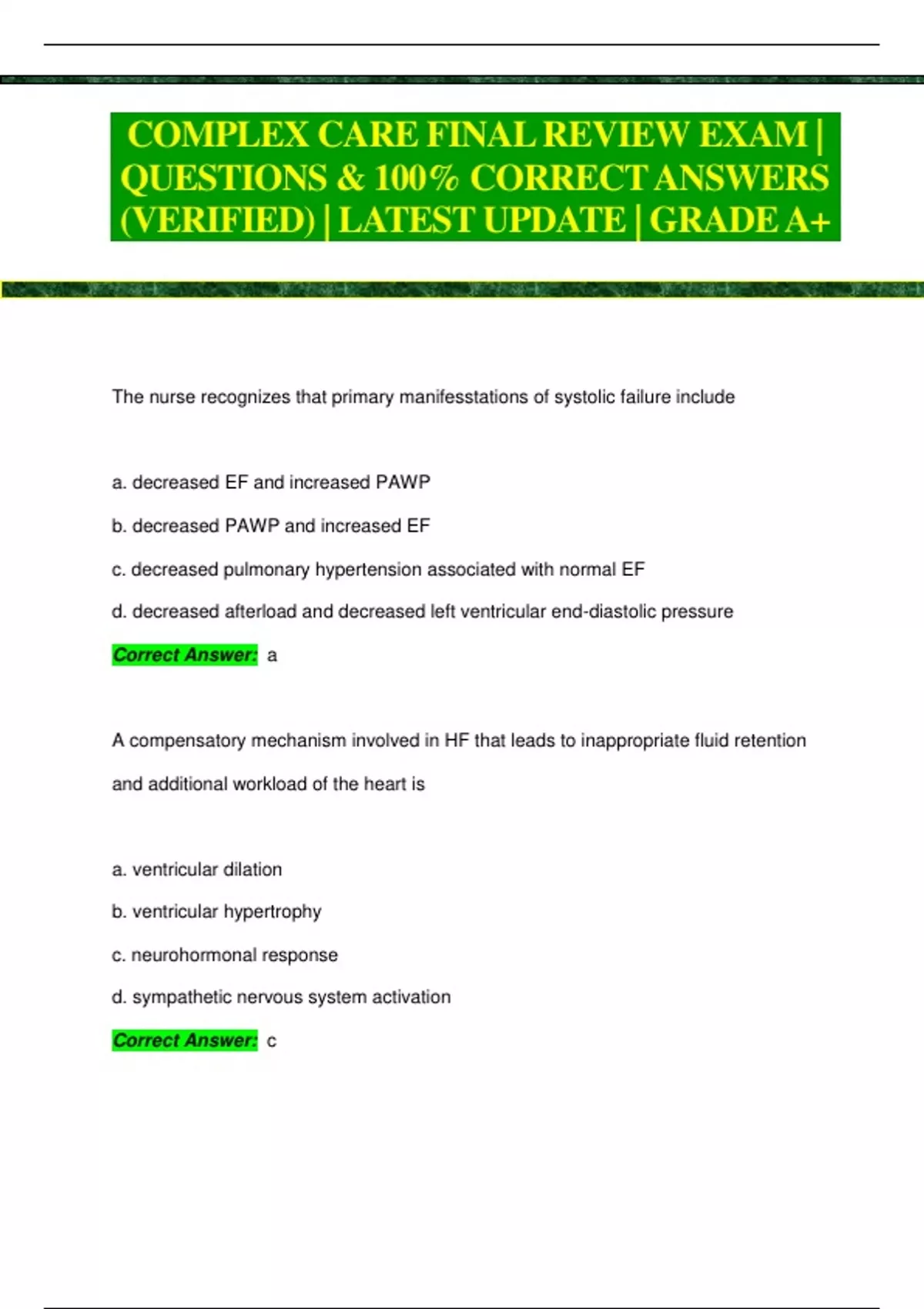 COMPLEX CARE FINAL REVIEW EXAM | QUESTIONS & 100% CORRECT ANSWERS (VERIFIED) | LATEST UPDATE | GRADE A+

The nurse recognizes that primary manifesstations of systolic failure include

a. decreased EF and increased PAWP

b. decreased PAWP and increased EF

c. decreased pulmonary hypertension associated with normal EF

d. decreased afterload and decreased left ventricular end-diastolic pressure

Correct Answer: a

A compensatory mechanism involved in HF that leads to inappropriate fluid retention and additional workload of the heart is

a. ventricular dilation

b. ventricular hypertrophy

c. neurohormonal response

d. sympathetic nervous system activation

Correct Answer: c